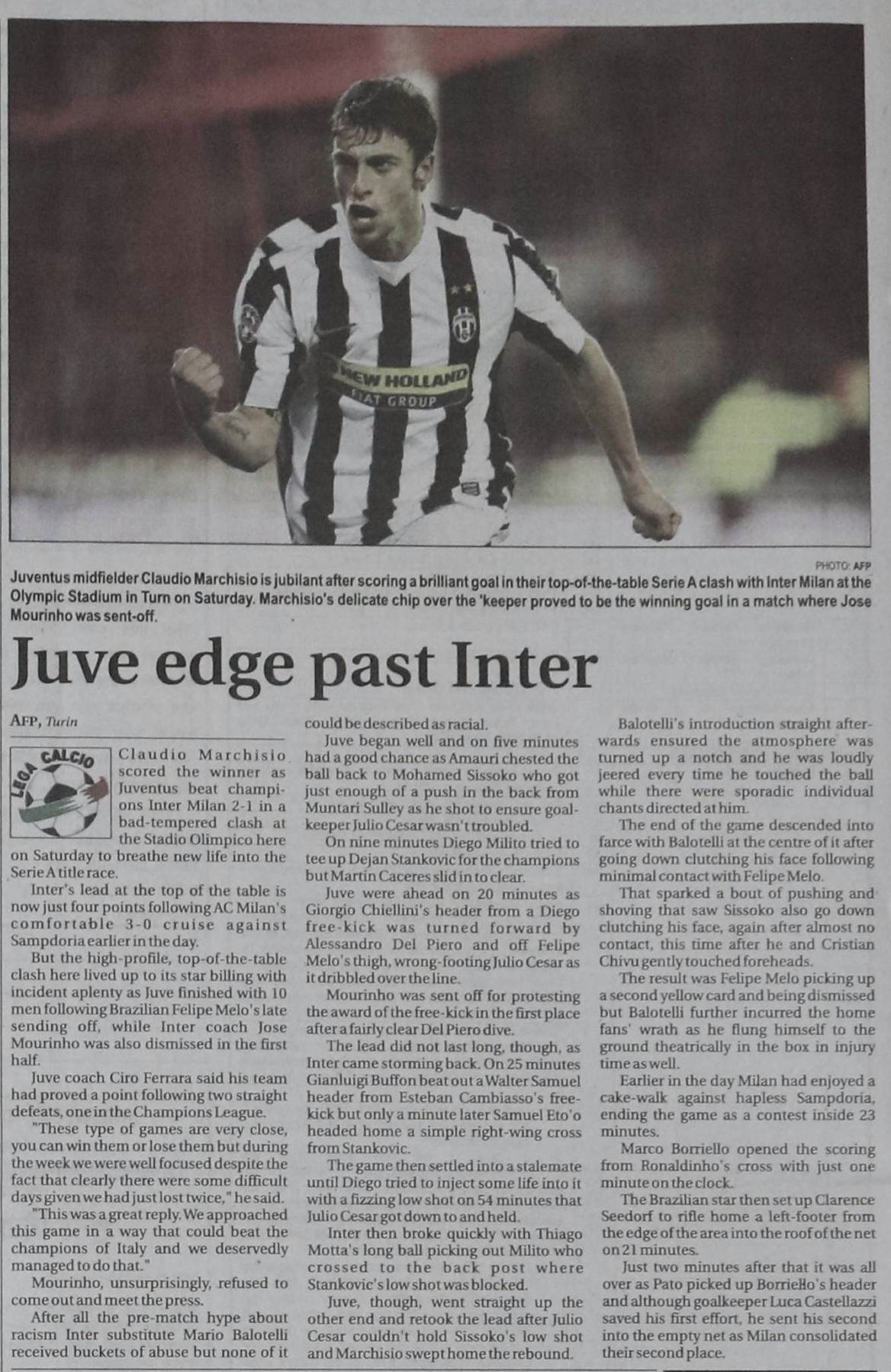 PHOTO: AFP

Juventus midfielder Claudio Marchisio is jubilant after scoring a brilliant goal in their top-of-the-table Serie A clash with Inter Milan at the Olympic Stadium in Turn on Saturday. Marchisio's delicate chip over the 'keeper proved to be the winning goal in a match where Jose Mourinho was sent-off.

Juve edge past Inter

AFP, Turin

LEGA CALCIO

Claudio Marchisio scored the winner as Juventus beat champions Inter Milan 2-1 in a bad-tempered clash at the Stadio Olimpico here on Saturday to breathe new life into the Serie A title race.

Inter's lead at the top of the table is now just four points following AC Milan's comfortable 3-0 cruise against Sampdoria earlier in the day.

But the high-profile, top-of-the-table clash here lived up to its star billing with incident aplenty as Juve finished with 10 men following Brazilian Felipe Melo's late sending off, while Inter coach Jose Mourinho was also dismissed in the first half.

Juve coach Ciro Ferrara said his team had proved a point following two straight defeats, one in the Champions League.

"These type of games are very close, you can win them or lose them but during the week we were well focused despite the fact that clearly there were some difficult days given we had just lost twice," he said.

"This was a great reply. We approached this game in a way that could beat the champions of Italy and we deservedly managed to do that."

Mourinho, unsurprisingly, refused to come out and meet the press.

After all the pre-match hype about racism Inter substitute Mario Balotelli received buckets of abuse but none of it could be described as racial.

Juve began well and on five minutes had a good chance as Amauri chested the ball back to Mohamed Sissoko who got just enough of a push in the back from Muntari Sulley as he shot to ensure goalkeeper Julio Cesar wasn't troubled.

On nine minutes Diego Milito tried to tee up Dejan Stankovic for the champions but Martin Caceres slid in to clear.

Juve were ahead on 20 minutes as Giorgio Chiellini's header from a Diego free-kick was turned forward by Alessandro Del Piero and off Felipe Melo's thigh, wrong-footing Julio Cesar as it dribbled over the line.

Mourinho was sent off for protesting the award of the free-kick in the first place after a fairly clear Del Piero dive.

The lead did not last long, though, as Inter came storming back. On 25 minutes Gianluigi Buffon beat out a Walter Samuel header from Esteban Cambiasso's free-kick but only a minute later Samuel Eto'o headed home a simple right-wing cross from Stankovic.

The game then settled into a stalemate until Diego tried to inject some life into it with a fizzing low shot on 54 minutes that Julio Cesar got down to and held.

Inter then broke quickly with Thiago Motta's long ball picking out Milito who crossed to the back post where Stankovic's low shot was blocked.

Juve, though, went straight up the other end and retook the lead after Julio Cesar couldn't hold Sissoko's low shot and Marchisio swept home the rebound.

Balotelli's introduction straight afterwards ensured the atmosphere was turned up a notch and he was loudly jeered every time he touched the ball while there were sporadic individual chants directed at him.

The end of the game descended into farce with Balotelli at the centre of it after going down clutching his face following minimal contact with Felipe Melo.

That sparked a bout of pushing and shoving that saw Sissoko also go down clutching his face, again after almost no contact, this time after he and Cristian Chivu gently touched foreheads.

The result was Felipe Melo picking up a second yellow card and being dismissed but Balotelli further incurred the home fans' wrath as he flung himself to the ground theatrically in the box in injury time as well.

Earlier in the day Milan had enjoyed a cake-walk against hapless Sampdoria, ending the game as a contest inside 23 minutes.

Marco Borriello opened the scoring from Ronaldinho's cross with just one minute on the clock.

The Brazilian star then set up Clarence Seedorf to rifle home a left-footer from the edge of the area into the roof of the net on 21 minutes.

Just two minutes after that it was all over as Pato picked up Borriello's header and although goalkeeper Luca Castellazzi saved his first effort, he sent his second into the empty net as Milan consolidated their second place.